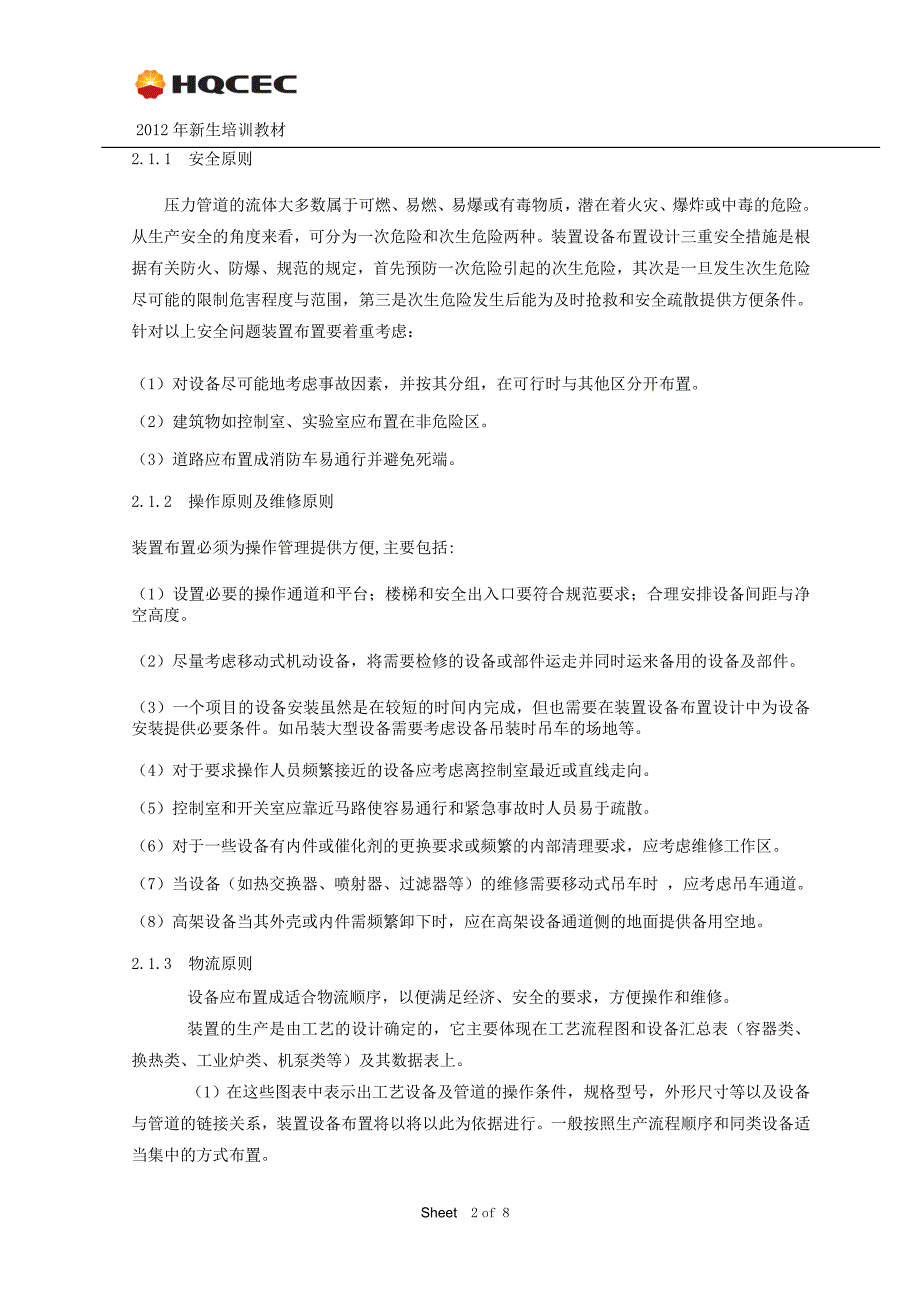 HQCEC

2012 年新生培训教材

2.1.1 安全原则

压力管道的流体大多数属于可燃、易燃、易爆或有毒物质，潜在着火灾、爆炸或中毒的危险。从生产安全的角度来看，可分为一次危险和次生危险两种。装置设备布置设计三重安全措施是根据有关防火、防爆、规范的规定，首先预防一次危险引起的次生危险，其次是一旦发生次生危险尽可能的限制危害程度与范围，第三是次生危险发生后能为及时抢救和安全疏散提供方便条件。针对以上安全问题装置布置要着重考虑：

（1）对设备尽可能地考虑事故因素，并按其分组，在可行时与其他区分开布置。

（2）建筑物如控制室、实验室应布置在非危险区。

（3）道路应布置成消防车易通行并避免死端。

2.1.2 操作原则及维修原则

装置布置必须为操作管理提供方便,主要包括:

（1）设置必要的操作通道和平台；楼梯和安全出入口要符合规范要求；合理安排设备间距与净空高度。

（2）尽量考虑移动式机动设备，将需要检修的设备或部件运走并同时运来备用的设备及部件。

（3）一个项目的设备安装虽然是在较短的时间内完成，但也需要在装置设备布置设计中为设备安装提供必要条件。如吊装大型设备需要考虑设备吊装时吊车的场地等。

（4）对于要求操作人员频繁接近的设备应考虑离控制室最近或直线走向。

（5）控制室和开关室应靠近马路使容易通行和紧急事故时人员易于疏散。

（6）对于一些设备有内件或催化剂的更换要求或频繁的内部清理要求，应考虑维修工作区。

（7）当设备（如热交换器、喷射器、过滤器等）的维修需要移动式吊车时 ，应考虑吊车通道。

（8）高架设备当其外壳或内件需频繁卸下时，应在高架设备通道侧的地面提供备用空地。

2.1.3 物流原则

设备应布置成适合物流顺序，以便满足经济、安全的要求，方便操作和维修。

装置的生产是由工艺的设计确定的，它主要体现在工艺流程图和设备汇总表（容器类、换热类、工业炉类、机泵类等）及其数据表上。

（1）在这些图表中表示出工艺设备及管道的操作条件，规格型号，外形尺寸等以及设备与管道的链接关系，装置设备布置将以将以此为依据进行。一般按照生产流程顺序和同类设备适当集中的方式布置。

Sheet 2 of 8